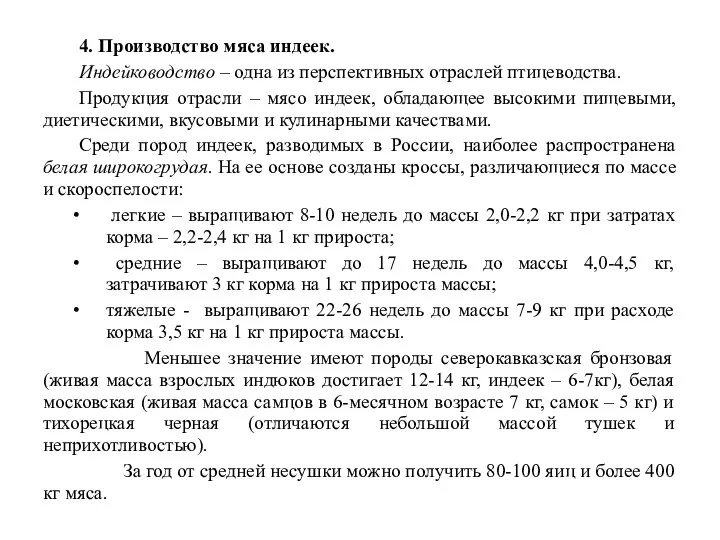 4. Производство мяса индеек.

Индейководство – одна из перспективных отраслей птицеводства.

Продукция отрасли – мясо индеек, обладающее высокими пищевыми, диетическими, вкусовыми и кулинарными качествами.

Среди пород индеек, разводимых в России, наиболее распространена белая широкогрудая. На ее основе созданы кроссы, различающиеся по массе и скороспелости:

• легкие – выращивают 8-10 недель до массы 2,0-2,2 кг при затратах корма – 2,2-2,4 кг на 1 кг прироста;
• средние – выращивают до 17 недель до массы 4,0-4,5 кг, затрачивают 3 кг корма на 1 кг прироста массы;
• тяжелые - выращивают 22-26 недель до массы 7-9 кг при расходе корма 3,5 кг на 1 кг прироста массы.

Меньшее значение имеют породы северокавказская бронзовая (живая масса взрослых индюков достигает 12-14 кг, индеек – 6-7кг), белая московская (живая масса самцов в 6-месячном возрасте 7 кг, самок – 5 кг) и тихорецкая черная (отличаются небольшой массой тушек и неприхотливостью).

За год от средней несушки можно получить 80-100 яиц и более 400 кг мяса.